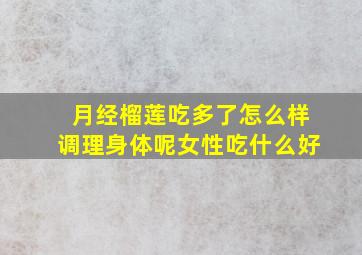 月经榴莲吃多了怎么样
调理身体呢女性吃什么好